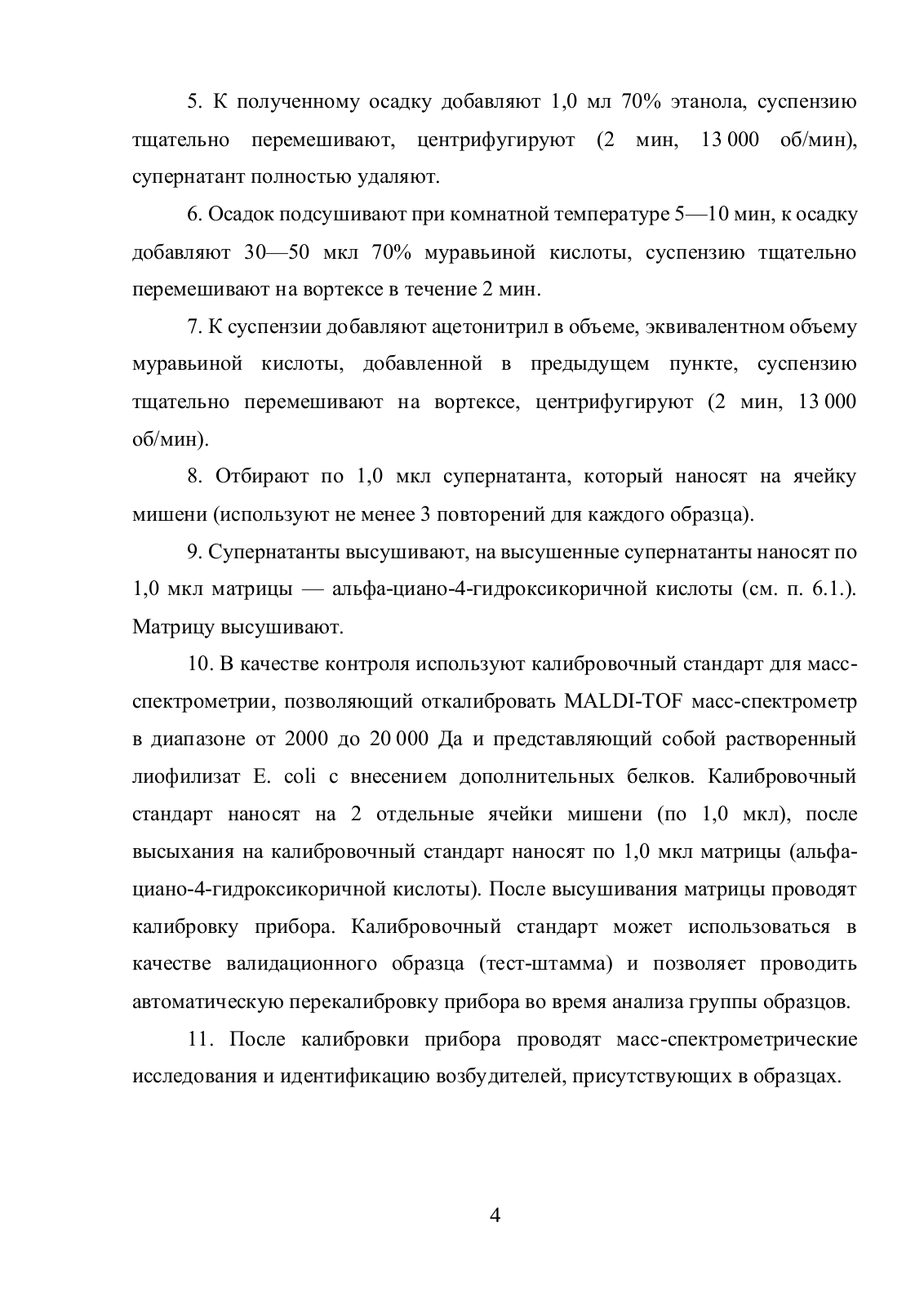 5. К полученному осадку добавляют 1,0 мл 70% этанола, суспензию тщательно перемешивают, центрифугируют (2 мин, 13 000 об/мин), супернатант полностью удаляют.

6. Осадок подсушивают при комнатной температуре 5—10 мин, к осадку добавляют 30—50 мкл 70% муравьиной кислоты, суспензию тщательно перемешивают на вортексе в течение 2 мин.

7. К суспензии добавляют ацетонитрил в объеме, эквивалентном объему муравьиной кислоты, добавленной в предыдущем пункте, суспензию тщательно перемешивают на вортексе, центрифугируют (2 мин, 13 000 об/мин).

8. Отбирают по 1,0 мкл супернатанта, который наносят на ячейку мишени (используют не менее 3 повторений для каждого образца).

9. Супернатанты высушивают, на высушенные супернатанты наносят по 1,0 мкл матрицы — альфа-циано-4-гидроксикоричной кислоты (см. п. 6.1.). Матрицу высушивают.

10. В качестве контроля используют калибровочный стандарт для масс-спектрометрии, позволяющий откалибровать MALDI-TOF масс-спектрометр в диапазоне от 2000 до 20 000 Да и представляющий собой растворенный лиофилизат E. coli с внесением дополнительных белков. Калибровочный стандарт наносят на 2 отдельные ячейки мишени (по 1,0 мкл), после высыхания на калибровочный стандарт наносят по 1,0 мкл матрицы (альфа-циано-4-гидроксикоричной кислоты). После высушивания матрицы проводят калибровку прибора. Калибровочный стандарт может использоваться в качестве валидационного образца (тест-штамма) и позволяет проводить автоматическую перекалибровку прибора во время анализа группы образцов.

11. После калибровки прибора проводят масс-спектрометрические исследования и идентификацию возбудителей, присутствующих в образцах.

4